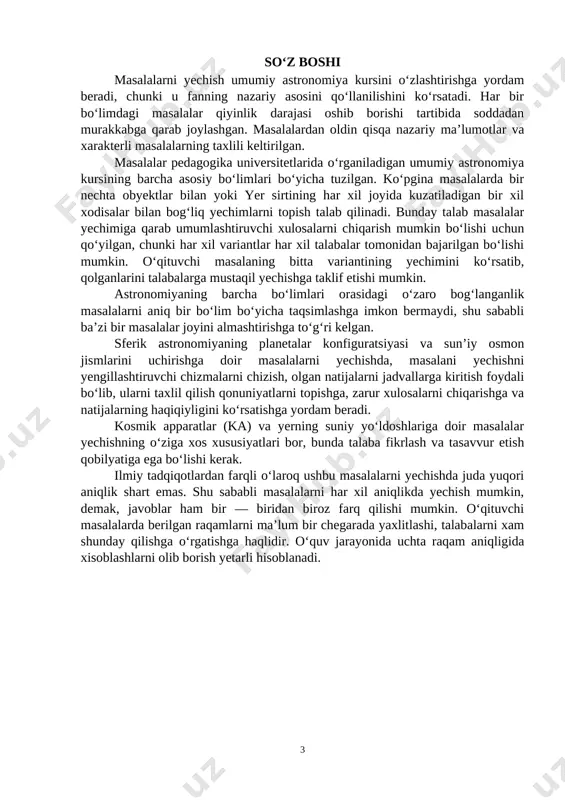 SO‘Z BOSHI

Masalalarni yechish umumiy astronomiya kursini o‘zlashtirishga yordam beradi, chunki u fanning nazariy asosini qo‘llanilishini ko‘rsatadi. Har bir bo‘limdagi masalalar qiyinlik darajasi oshib borishi tartibida soddadan murakkabga qarab joylashgan. Masalalardan oldin qisqa nazariy ma’lumotlar va xarakterli masalalarning taxlili keltirilgan.

Masalalar pedagogika universitetlarida o‘rganiladigan umumiy astronomiya kursining barcha asosiy bo‘limlari bo‘yicha tuzilgan. Ko‘pgina masalalarda bir nechta obyektlar bilan yoki Yer sirtining har xil joyida kuzatiladigan bir xil xodisalar bilan bog‘liq yechimlarni topish talab qilinadi. Bunday talab masalalar yechimiga qarab umumlashtiruvchi xulosalarni chiqarish mumkin bo‘lishi uchun qo‘yilgan, chunki har xil variantlar har xil talabalar tomonidan bajarilgan bo‘lishi mumkin. O‘qituvchi masalaning bitta variantining yechimini ko‘rsatib, qolganlarini talabalarga mustaqil yechishga taklif etishi mumkin.

Astronomiyaning barcha bo‘limlari orasidagi o‘zaro bog‘langanlik masalalarni aniq bir bo‘lim bo‘yicha taqsimlashga imkon bermaydi, shu sababli ba’zi bir masalalar joyini almashtirishga to‘g‘ri kelgan.

Sferik astronomiyaning planetalar konfiguratsiyasi va sun’iy osmon jismlarini uchirishga doir masalalarni yechishda, masalani yechishni yengillashtiruvchi chizmalarni chizish, olgan natijalarni jadvallarga kiritish foydali bo‘lib, ularni taxlil qilish qonuniyatlarni topishga, zarur xulosalarni chiqarishga va natijalarning haqiqiyligini ko‘rsatishga yordam beradi.

Kosmik apparatlar (KA) va yerning suniy yo‘ldoshlariga doir masalalar yechishning o‘ziga xos xususiyatlari bor, bunda talaba fikrlash va tasavvur etish qobilyatiga ega bo‘lishi kerak.

Ilmiy tadqiqotlardan farqli o‘laroq ushbu masalalarni yechishda juda yuqori aniqlik shart emas. Shu sababli masalalarni har xil aniqlikda yechish mumkin, demak, javoblar ham bir — biridan biroz farq qilishi mumkin. O‘qituvchi masalalarda berilgan raqamlarni ma’lum bir chegarada yaxlitlashi, talabalarni xam shunday qilishga o‘rgatishga haqlidir. O‘quv jarayonida uchta raqam aniqligida xisoblashlarni olib borish yetarli hisoblanadi.

3